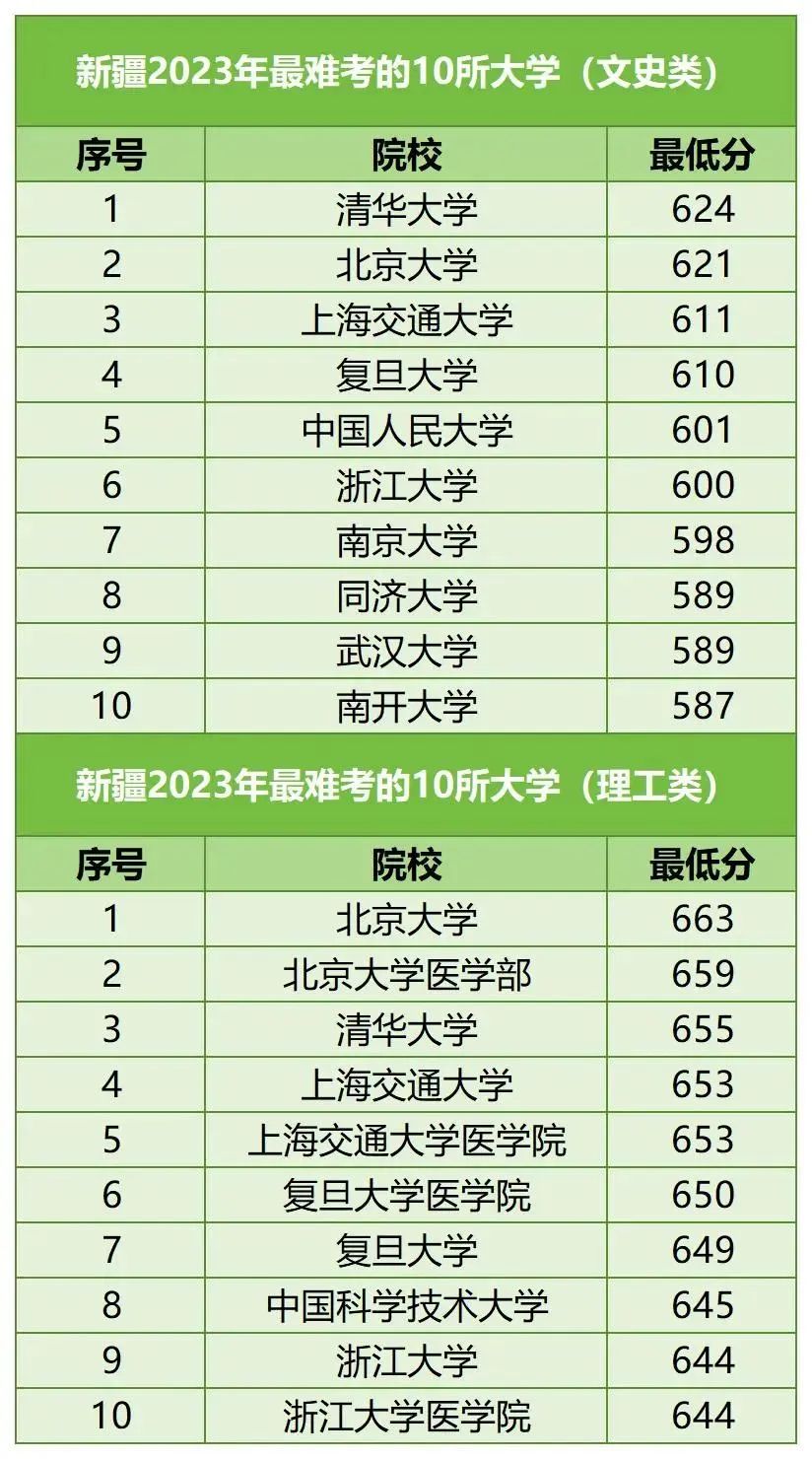 新疆2023年最难考的10所大学（文史类）

| 序号 | 院校 | 最低分 |
|---|---|---|
| 1 | 清华大学 | 624 |
| 2 | 北京大学 | 621 |
| 3 | 上海交通大学 | 611 |
| 4 | 复旦大学 | 610 |
| 5 | 中国人民大学 | 601 |
| 6 | 浙江大学 | 600 |
| 7 | 南京大学 | 598 |
| 8 | 同济大学 | 589 |
| 9 | 武汉大学 | 589 |
| 10 | 南开大学 | 587 |

新疆2023年最难考的10所大学（理工类）

| 序号 | 院校 | 最低分 |
|---|---|---|
| 1 | 北京大学 | 663 |
| 2 | 北京大学医学部 | 659 |
| 3 | 清华大学 | 655 |
| 4 | 上海交通大学 | 653 |
| 5 | 上海交通大学医学院 | 653 |
| 6 | 复旦大学医学院 | 650 |
| 7 | 复旦大学 | 649 |
| 8 | 中国科学技术大学 | 645 |
| 9 | 浙江大学 | 644 |
| 10 | 浙江大学医学院 | 644 |